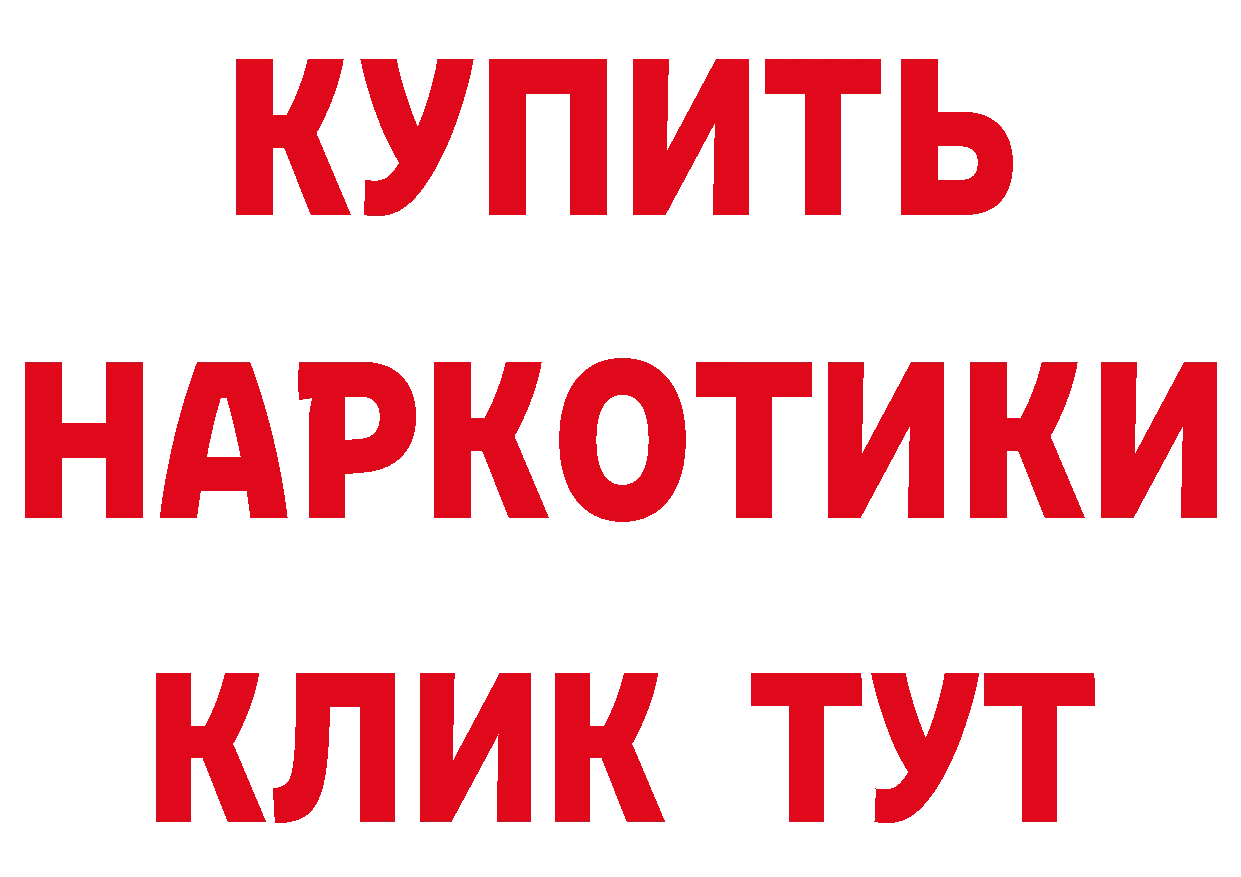 КУПИТЬ
НАРКОТИКИ
КЛИК ТУТ